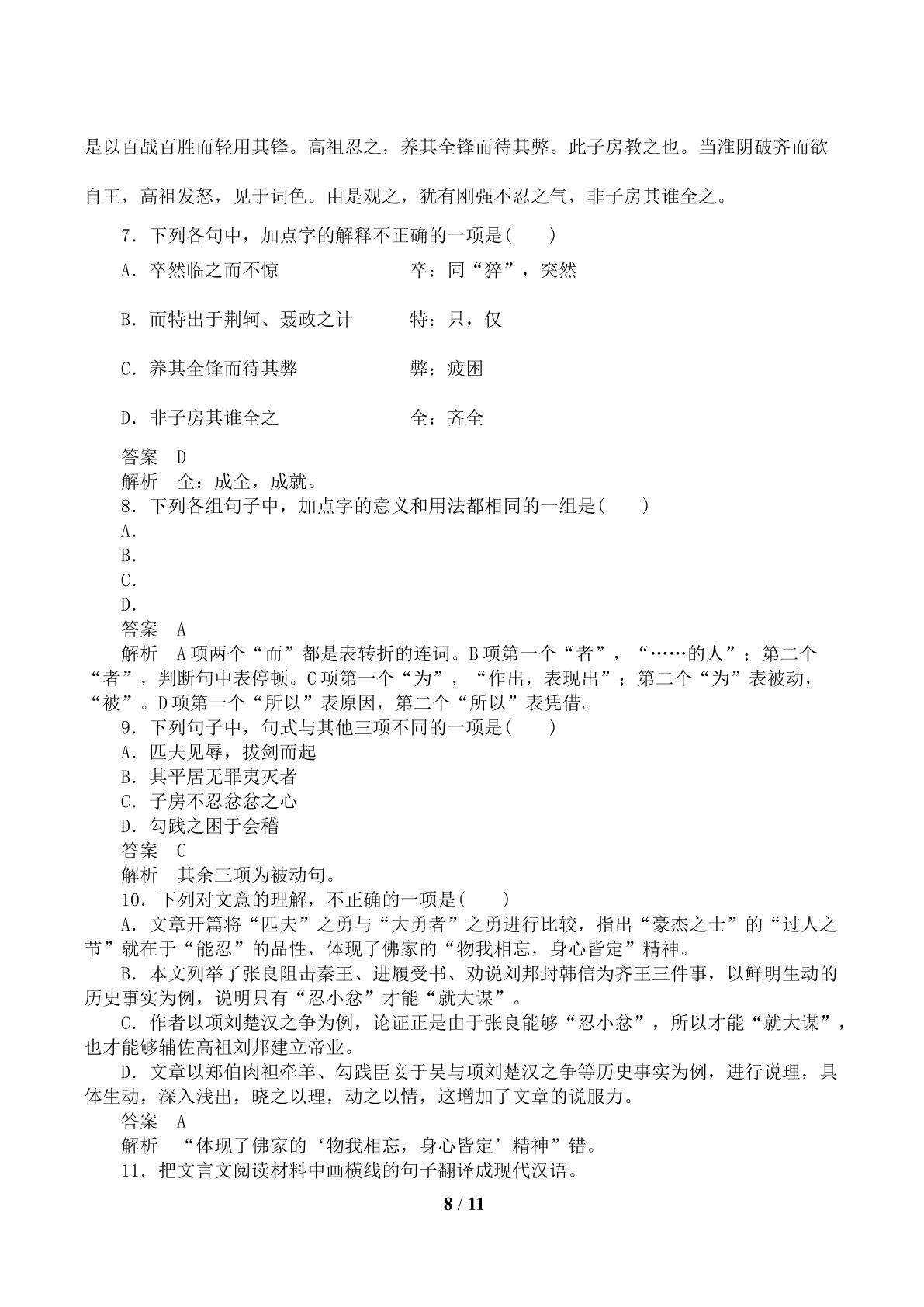 是以百战百胜而轻用其锋。高祖忍之，养其全锋而待其弊。此子房教之也。当淮阴破齐而欲自王，高祖发怒，见于词色。由是观之，犹有刚强不忍之气，非子房其谁全之。

7．下列各句中，加点字的解释不正确的一项是(　　)

A．卒然临之而不惊　卒：同“猝”，突然

B．而特出于荆轲、聂政之计　特：只，仅

C．养其全锋而待其弊　弊：疲困

D．非子房其谁全之　全：齐全

答案　D

解析　全：成全，成就。

8．下列各组句子中，加点字的意义和用法都相同的一组是(　　)

A．

B．

C．

D．

答案　A

解析　A项两个“而”都是表转折的连词。B项第一个“者”，“……的人”；第二个“者”，判断句中表停顿。C项第一个“为”，“作出，表现出”；第二个“为”表被动，“被”。D项第一个“所以”表原因，第二个“所以”表凭借。

9．下列句子中，句式与其他三项不同的一项是(　　)

A．匹夫见辱，拔剑而起

B．其平居无罪夷灭者

C．子房不忍忿忿之心

D．勾践之困于会稽

答案　C

解析　其余三项为被动句。

10．下列对文意的理解，不正确的一项是(　　)

A．文章开篇将“匹夫”之勇与“大勇者”之勇进行比较，指出“豪杰之士”的“过人之节”就在于“能忍”的品性，体现了佛家的“物我相忘，身心皆定”精神。

B．本文列举了张良阻击秦王、进履受书、劝说刘邦封韩信为齐王三件事，以鲜明生动的历史事实为例，说明只有“忍小忿”才能“就大谋”。

C．作者以项刘楚汉之争为例，论证正是由于张良能够“忍小忿”，所以才能“就大谋”，也才能够辅佐高祖刘邦建立帝业。

D．文章以郑伯肉袒牵羊、勾践臣妾于吴与项刘楚汉之争等历史事实为例，进行说理，具体生动，深入浅出，晓之以理，动之以情，这增加了文章的说服力。

答案　A

解析　“体现了佛家的‘物我相忘，身心皆定’精神”错。

11．把文言文阅读材料中画横线的句子翻译成现代汉语。

8 / 11